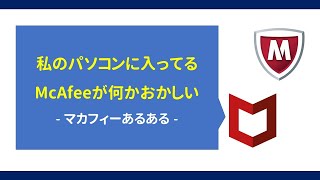 私のパソコンに入ってる
McAfeeが何かおかしい
- マカフィーあるある -

M